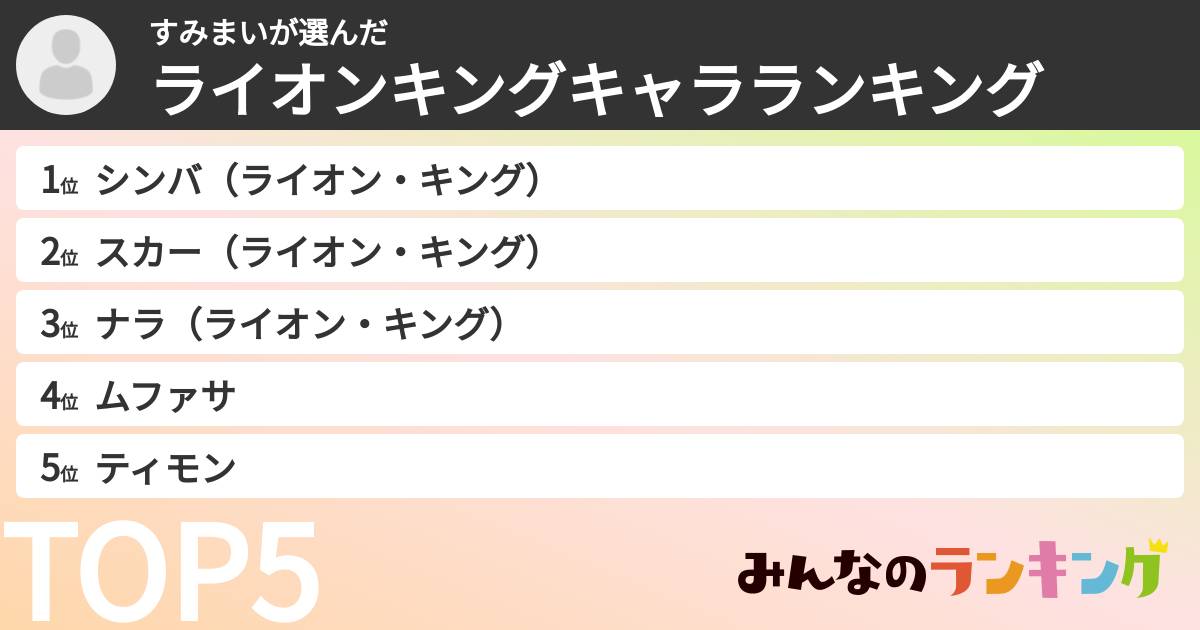 すみまいが選んだ
ライオンキングキャラランキング

1位 シンバ（ライオン・キング）
2位 スカー（ライオン・キング）
3位 ナラ（ライオン・キング）
4位 ムファサ
5位 ティモン

TOP5

みんなのランキング